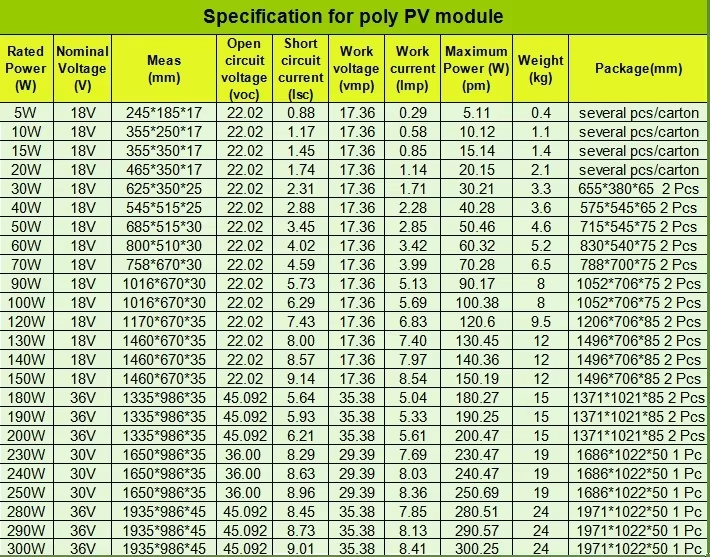 Specification for poly PV module

| Rated Power (W) | Nominal Voltage (V) | Meas (mm) | Open circuit voltage (voc) | Short circuit current (Isc) | Work voltage (vmp) | Work current (Imp) | Maximum Power (W) (pm) | Weight (kg) | Package(mm) |
|---|---|---|---|---|---|---|---|---|---|
| 5W | 18V | 245*185*17 | 22.02 | 0.88 | 17.36 | 0.29 | 5.11 | 0.4 | several pcs/carton |
| 10W | 18V | 355*250*17 | 22.02 | 1.17 | 17.36 | 0.58 | 10.12 | 1.1 | several pcs/carton |
| 15W | 18V | 355*350*17 | 22.02 | 1.45 | 17.36 | 0.85 | 15.14 | 1.4 | several pcs/carton |
| 20W | 18V | 465*350*17 | 22.02 | 1.74 | 17.36 | 1.14 | 20.15 | 2.1 | several pcs/carton |
| 30W | 18V | 625*350*25 | 22.02 | 2.31 | 17.36 | 1.71 | 30.21 | 3.3 | 655*380*65 2 Pcs |
| 40W | 18V | 545*515*25 | 22.02 | 2.88 | 17.36 | 2.28 | 40.28 | 3.6 | 575*545*65 2 Pcs |
| 50W | 18V | 685*515*30 | 22.02 | 3.45 | 17.36 | 2.85 | 50.46 | 4.6 | 715*545*75 2 Pcs |
| 60W | 18V | 800*510*30 | 22.02 | 4.02 | 17.36 | 3.42 | 60.32 | 5.2 | 830*540*75 2 Pcs |
| 70W | 18V | 758*670*30 | 22.02 | 4.59 | 17.36 | 3.99 | 70.28 | 6.5 | 788*700*75 2 Pcs |
| 90W | 18V | 1016*670*30 | 22.02 | 5.73 | 17.36 | 5.13 | 90.17 | 8 | 1052*706*75 2 Pcs |
| 100W | 18V | 1016*670*30 | 22.02 | 6.29 | 17.36 | 5.69 | 100.38 | 8 | 1052*706*75 2 Pcs |
| 120W | 18V | 1170*670*35 | 22.02 | 7.43 | 17.36 | 6.83 | 120.6 | 9.5 | 1206*706*85 2 Pcs |
| 130W | 18V | 1460*670*35 | 22.02 | 8.00 | 17.36 | 7.40 | 130.45 | 12 | 1496*706*85 2 Pcs |
| 140W | 18V | 1460*670*35 | 22.02 | 8.57 | 17.36 | 7.97 | 140.36 | 12 | 1496*706*85 2 Pcs |
| 150W | 18V | 1460*670*35 | 22.02 | 9.14 | 17.36 | 8.54 | 150.19 | 12 | 1496*706*85 2 Pcs |
| 180W | 36V | 1335*986*35 | 45.092 | 5.64 | 35.38 | 5.04 | 180.27 | 15 | 1371*1021*85 2 Pcs |
| 190W | 36V | 1335*986*35 | 45.092 | 5.93 | 35.38 | 5.33 | 190.25 | 15 | 1371*1021*85 2 Pcs |
| 200W | 36V | 1335*986*35 | 45.092 | 6.21 | 35.38 | 5.61 | 200.47 | 15 | 1371*1021*85 2 Pcs |
| 230W | 30V | 1650*986*35 | 36.00 | 8.29 | 29.39 | 7.69 | 230.47 | 19 | 1686*1022*50 1 Pc |
| 240W | 30V | 1650*986*35 | 36.00 | 8.63 | 29.39 | 8.03 | 240.47 | 19 | 1686*1022*50 1 Pc |
| 250W | 30V | 1650*986*35 | 36.00 | 8.96 | 29.39 | 8.36 | 250.69 | 19 | 1686*1022*50 1 Pc |
| 280W | 36V | 1935*986*45 | 45.092 | 8.45 | 35.38 | 7.85 | 280.51 | 24 | 1971*1022*50 1 Pc |
| 290W | 36V | 1935*986*45 | 45.092 | 8.73 | 35.38 | 8.13 | 290.57 | 24 | 1971*1022*50 1 Pc |
| 300W | 36V | 1935*986*45 | 45.092 | 9.01 | 35.38 | 8.41 | 300.25 | 24 | 1971*1022*50 1 Pc |